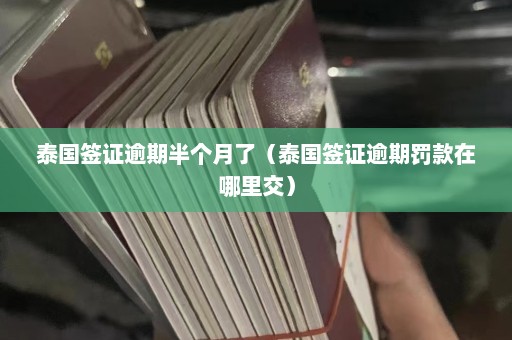 泰国签证逾期半个月了（泰国签证逾期罚款在哪里交）